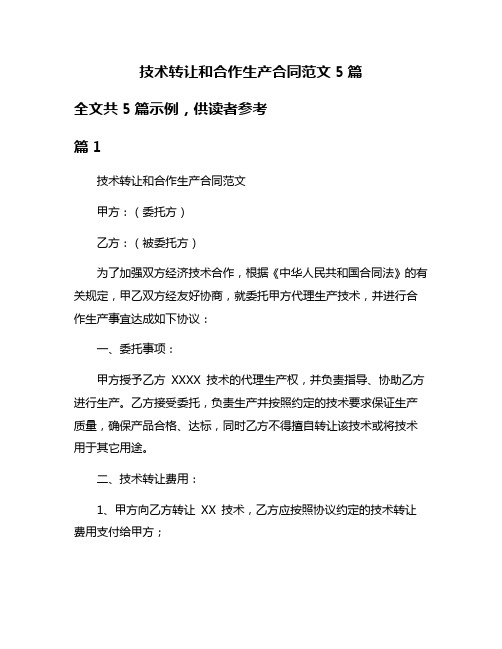 技术转让和合作生产合同范文 5 篇

全文共 5 篇示例，供读者参考

篇 1

技术转让和合作生产合同范文

甲方：（委托方）

乙方：（被委托方）

为了加强双方经济技术合作，根据《中华人民共和国合同法》的有关规定，甲乙双方经友好协商，就委托甲方代理生产技术，并进行合作生产事宜达成如下协议：

一、委托事项：

甲方授予乙方 XXXX 技术的代理生产权，并负责指导、协助乙方进行生产。乙方接受委托，负责生产并按照约定的技术要求保证生产质量，确保产品合格、达标，同时乙方不得擅自转让该技术或将技术用于其它用途。

二、技术转让费用：

1、甲方向乙方转让 XX 技术，乙方应按照协议约定的技术转让费用支付给甲方；